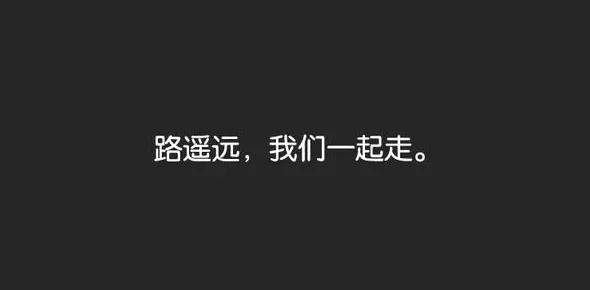 路遥远，我们一起走。